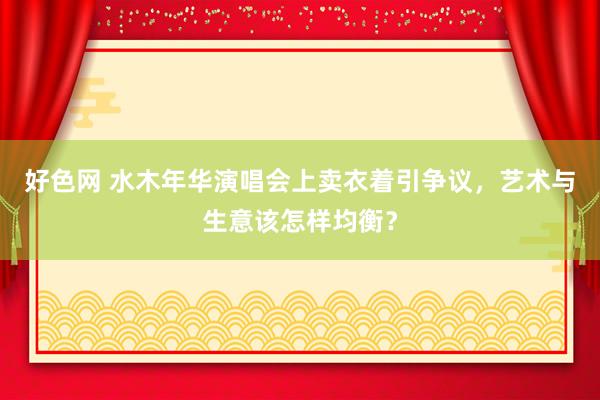 好色网 水木年华演唱会上卖衣着引争议，艺术与生意该怎样均衡？